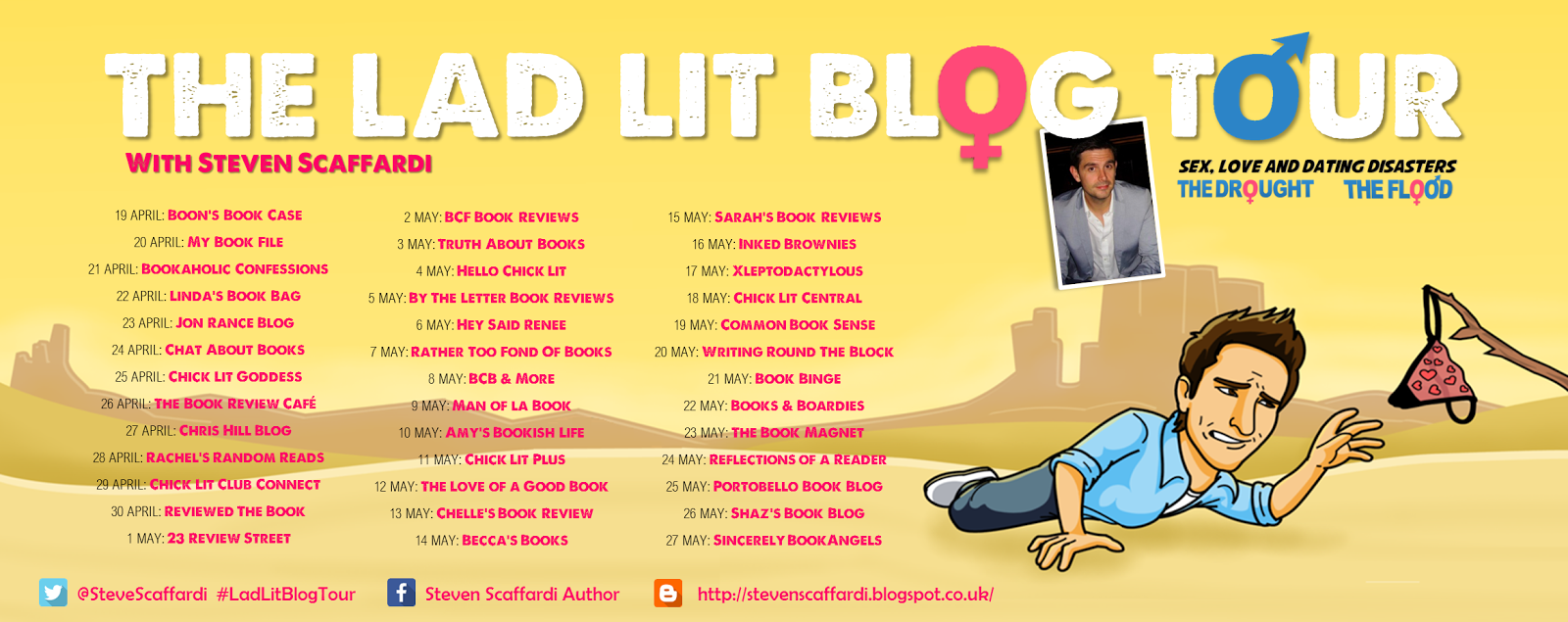 THE LAD LIT BLOG TOUR
WITH STEVEN SCAFFARDI

SEX, LOVE AND DATING DISASTERS
THE DROUGHT THE FLOOD

19 APRIL: BOON'S BOOK CASE
20 APRIL: MY BOOK FILE
21 APRIL: BOOKAHOLIC CONFESSIONS
22 APRIL: LINDA'S BOOK BAG
23 APRIL: JON RANCE BLOG
24 APRIL: CHAT ABOUT BOOKS
25 APRIL: CHICK LIT GODDESS
26 APRIL: THE BOOK REVIEW CAFÉ
27 APRIL: CHRIS HILL BLOG
28 APRIL: RACHEL'S RANDOM READS
29 APRIL: CHICK LIT CLUB CONNECT
30 APRIL: REVIEWED THE BOOK
1 MAY: 23 REVIEW STREET

2 MAY: BCF BOOK REVIEWS
3 MAY: TRUTH ABOUT BOOKS
4 MAY: HELLO CHICK LIT
5 MAY: BY THE LETTER BOOK REVIEWS
6 MAY: HEY SAID RENEE
7 MAY: RATHER TOO FOND OF BOOKS
8 MAY: BCB & MORE
9 MAY: MAN OF LA BOOK
10 MAY: AMY'S BOOKISH LIFE
11 MAY: CHICK LIT PLUS
12 MAY: THE LOVE OF A GOOD BOOK
13 MAY: CHELLE'S BOOK REVIEW
14 MAY: BECCA'S BOOKS

15 MAY: SARAH'S BOOK REVIEWS
16 MAY: INKED BROWNIES
17 MAY: XLEPTODACTYLOUS
18 MAY: CHICK LIT CENTRAL
19 MAY: COMMON BOOK SENSE
20 MAY: WRITING ROUND THE BLOCK
21 MAY: BOOK BINGE
22 MAY: BOOKS & BOARDIES
23 MAY: THE BOOK MAGNET
24 MAY: REFLECTIONS OF A READER
25 MAY: PORTOBELLO BOOK BLOG
26 MAY: SHAZ'S BOOK BLOG
27 MAY: SINCERELY BOOKANGELS

@SteveScaffardi #LadLitBlogTour Steven Scaffardi Author http://stevenscaffardi.blogspot.co.uk/